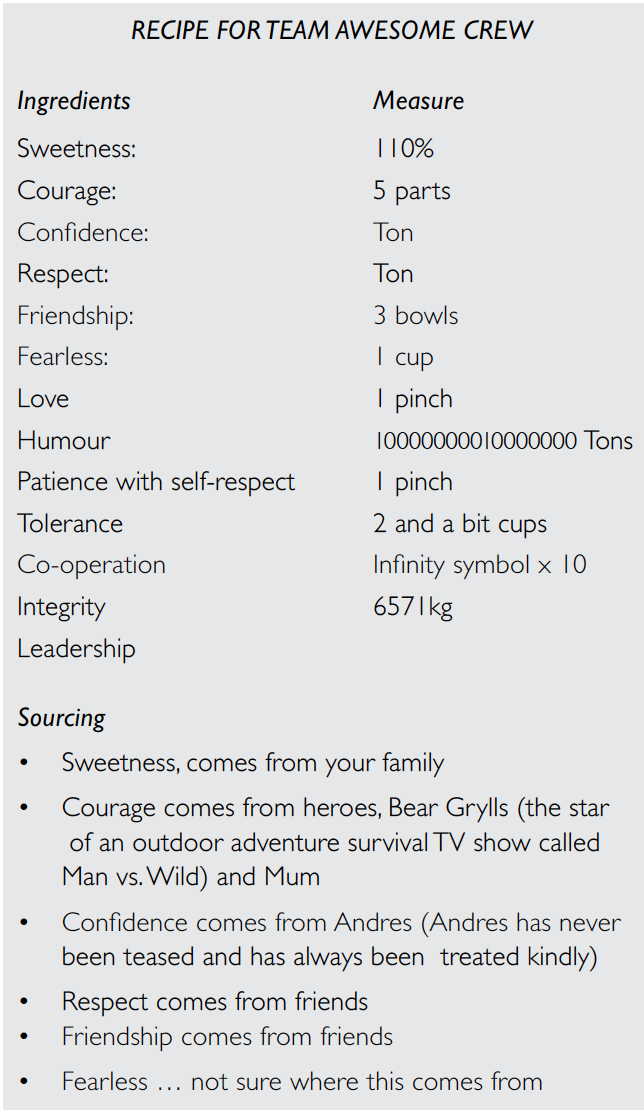 RECIPE FOR TEAM AWESOME CREW

| Ingredients | Measure |
|---|---|
| Sweetness: | 110% |
| Courage: | 5 parts |
| Confidence: | Ton |
| Respect: | Ton |
| Friendship: | 3 bowls |
| Fearless: | 1 cup |
| Love | 1 pinch |
| Humour | 10000000010000000 Tons |
| Patience with self-respect | 1 pinch |
| Tolerance | 2 and a bit cups |
| Co-operation | Infinity symbol x 10 |
| Integrity | 6571kg |
| Leadership | |

Sourcing

• Sweetness, comes from your family

• Courage comes from heroes, Bear Grylls (the star of an outdoor adventure survival TV show called Man vs. Wild) and Mum

• Confidence comes from Andres (Andres has never been teased and has always been treated kindly)

• Respect comes from friends
• Friendship comes from friends

• Fearless … not sure where this comes from